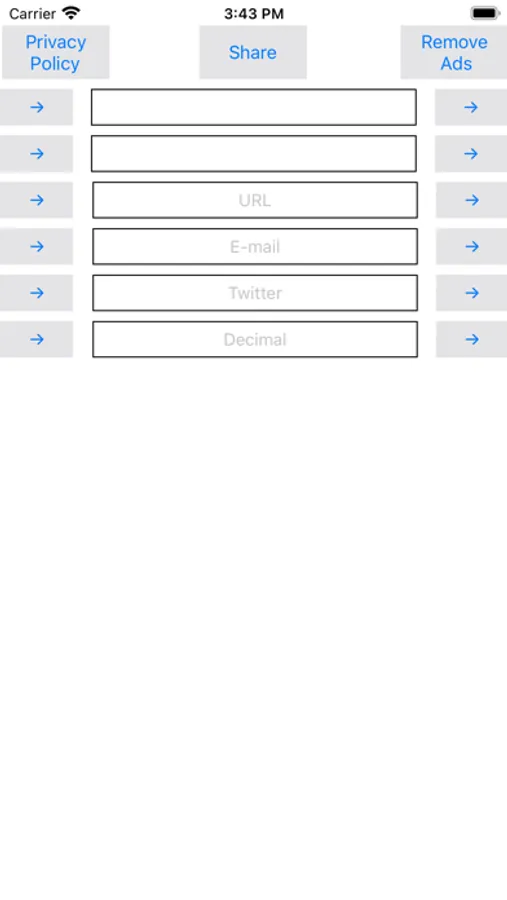 Carrier 3:43 PM

Privacy Policy
Share
Remove Ads

→ →
→ →
→ URL →
→ E-mail →
→ Twitter →
→ Decimal →